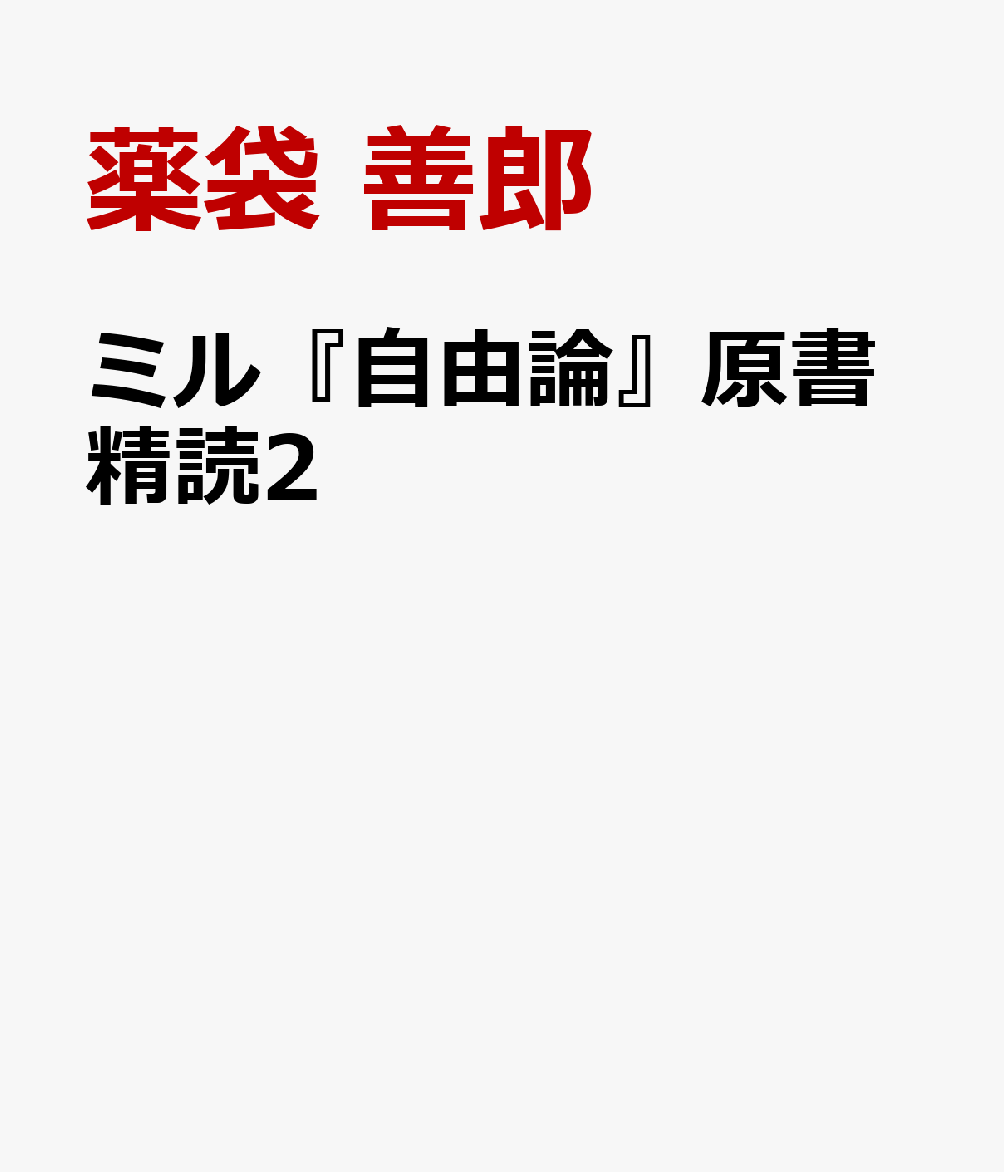 薬袋 善郎

ミル『自由論』原書精読2